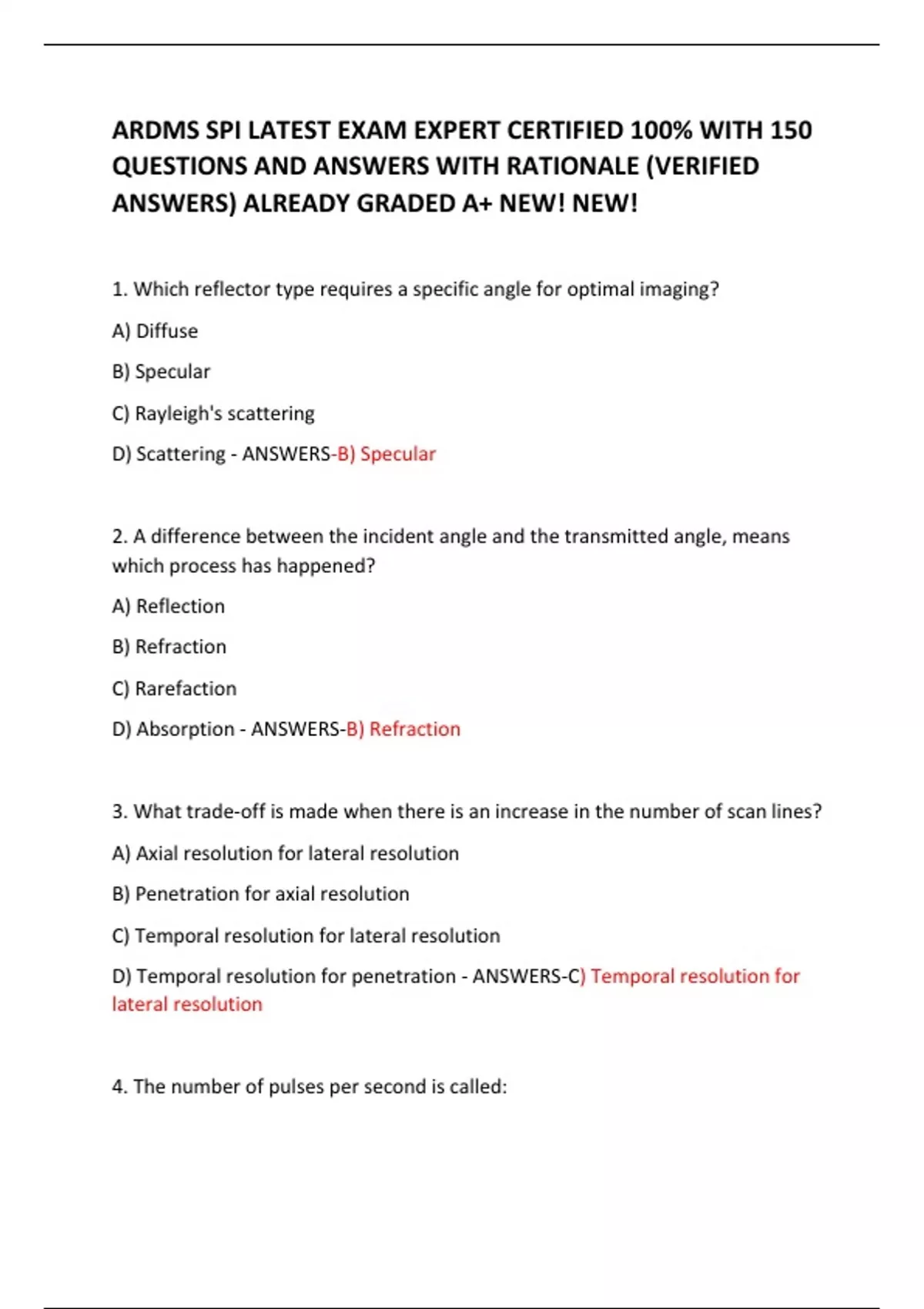 ARDMS SPI LATEST EXAM EXPERT CERTIFIED 100% WITH 150 QUESTIONS AND ANSWERS WITH RATIONALE (VERIFIED ANSWERS) ALREADY GRADED A+ NEW! NEW!

1. Which reflector type requires a specific angle for optimal imaging?

A) Diffuse

B) Specular

C) Rayleigh's scattering

D) Scattering - ANSWERS-B) Specular

2. A difference between the incident angle and the transmitted angle, means which process has happened?

A) Reflection

B) Refraction

C) Rarefaction

D) Absorption - ANSWERS-B) Refraction

3. What trade-off is made when there is an increase in the number of scan lines?

A) Axial resolution for lateral resolution

B) Penetration for axial resolution

C) Temporal resolution for lateral resolution

D) Temporal resolution for penetration - ANSWERS-C) Temporal resolution for lateral resolution

4. The number of pulses per second is called: